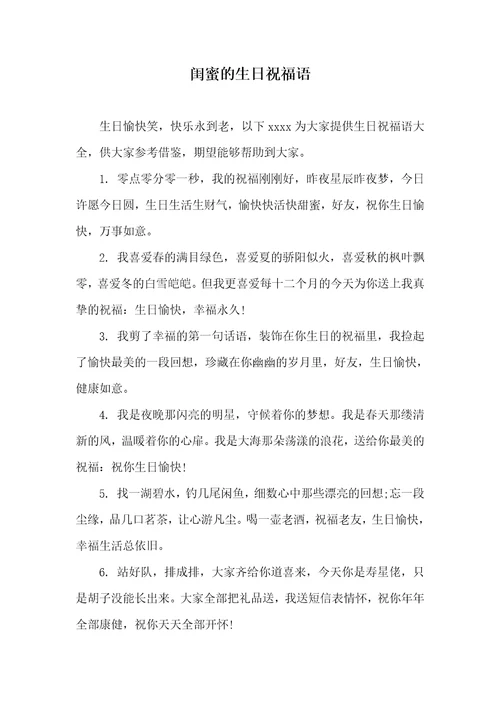 闺蜜的生日祝福语

生日愉快笑，快乐永到老，以下 xxxx 为大家提供生日祝福语大全，供大家参考借鉴，期望能够帮助到大家。

1. 零点零分零一秒，我的祝福刚刚好，昨夜星辰昨夜梦，今日许愿今日圆，生日生活生财气，愉快快活快甜蜜，好友，祝你生日愉快，万事如意。

2. 我喜爱春的满目绿色，喜爱夏的骄阳似火，喜爱秋的枫叶飘零，喜爱冬的白雪皑皑。但我更喜爱每十二个月的今天为你送上我真挚的祝福：生日愉快，幸福永久！

3. 我剪了幸福的第一句话语，装饰在你生日的祝福里，我捡起了愉快最美的一段回想，珍藏在你幽幽的岁月里，好友，生日愉快，健康如意。

4. 我是夜晚那闪亮的明星，守候着你的梦想。我是春天那缕清新的风，温暖着你的心扉。我是大海那朵荡漾的浪花，送给你最美的祝福：祝你生日愉快！

5. 找一湖碧水，钓几尾闲鱼，细数心中那些漂亮的回想;忘一段尘缘，品几口茗茶，让心游凡尘。喝一壶老酒，祝福老友，生日愉快，幸福生活总依旧。

6. 站好队，排成排，大家齐给你道喜来，今天你是寿星佬，只是胡子没能长出来。大家全部把礼品送，我送短信表情怀，祝你年年全部康健，祝你天天全部开怀！